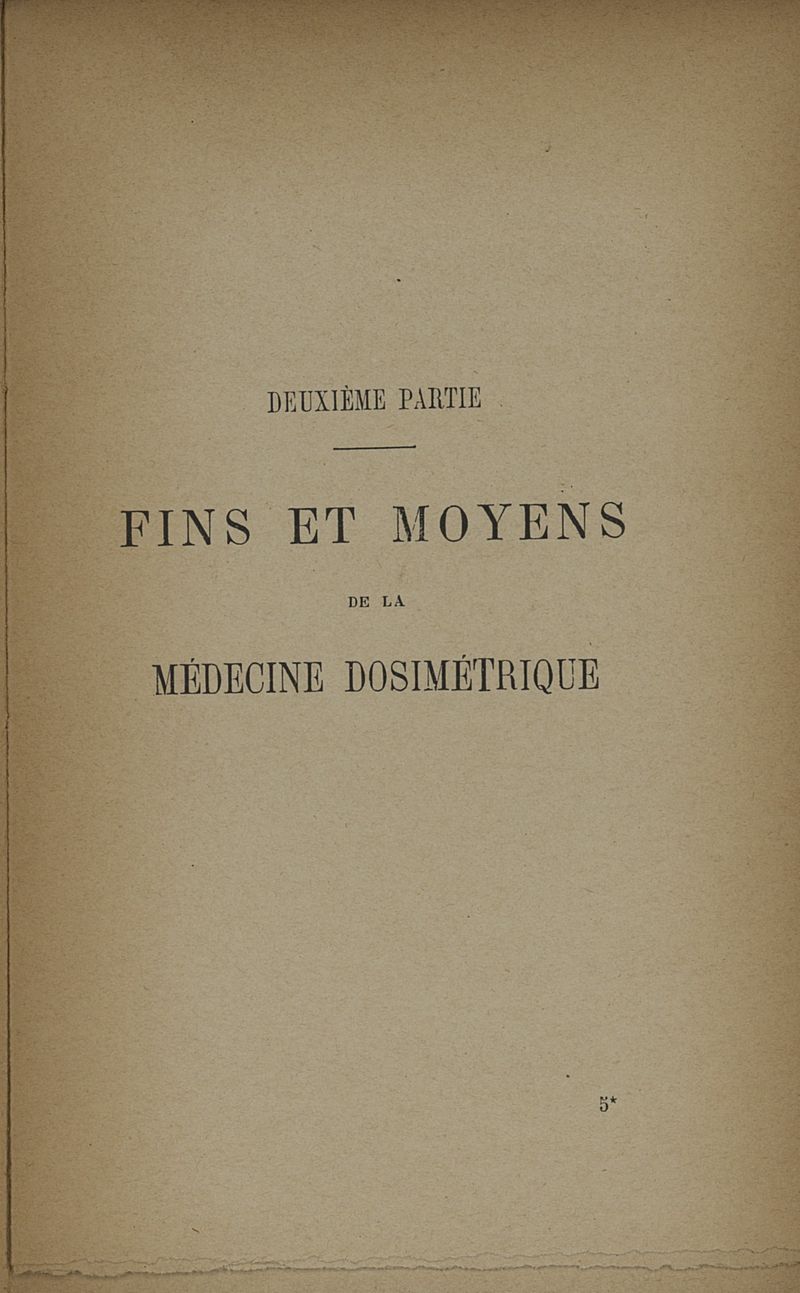 DEUXIÈME PARTIE

FINS ET MOYENS

DE LA

MÉDECINE DOSIMÉTRIQUE

5*